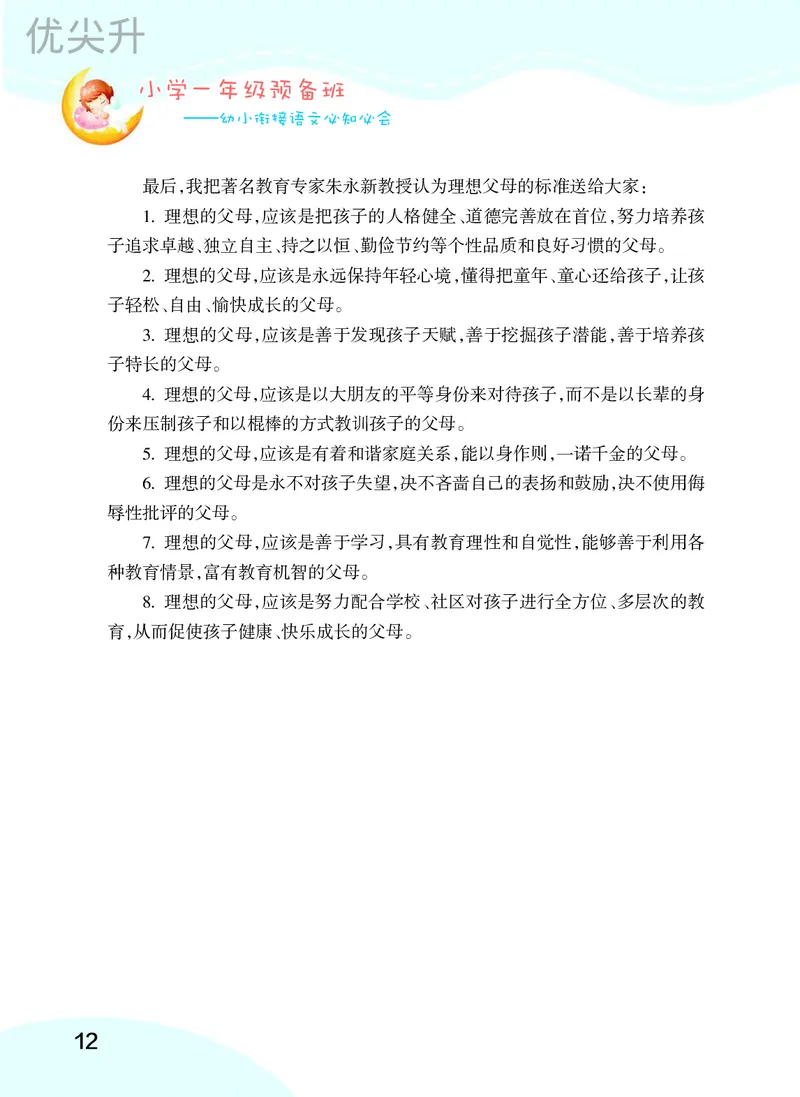 优尖升

小学一年级预备班
——幼小衔接语文必知必会

最后，我把著名教育专家朱永新教授认为理想父母的标准送给大家：

1. 理想的父母，应该是把孩子的人格健全、道德完善放在首位，努力培养孩子追求卓越、独立自主、持之以恒、勤俭节约等个性品质和良好习惯的父母。

2. 理想的父母，应该是永远保持年轻心境，懂得把童年、童心还给孩子，让孩子轻松、自由、愉快成长的父母。

3. 理想的父母，应该是善于发现孩子天赋，善于挖掘孩子潜能，善于培养孩子特长的父母。

4. 理想的父母，应该是以大朋友的平等身份来对待孩子，而不是以长辈的身份来压制孩子和以棍棒的方式教训孩子的父母。

5. 理想的父母，应该是有着和谐家庭关系，能以身作则，一诺千金的父母。

6. 理想的父母是永不对孩子失望，决不吝啬自己的表扬和鼓励，决不使用侮辱性批评的父母。

7. 理想的父母，应该是善于学习，具有教育理性和自觉性，能够善于利用各种教育情景，富有教育机智的父母。

8. 理想的父母，应该是努力配合学校、社区对孩子进行全方位、多层次的教育，从而促使孩子健康、快乐成长的父母。

12